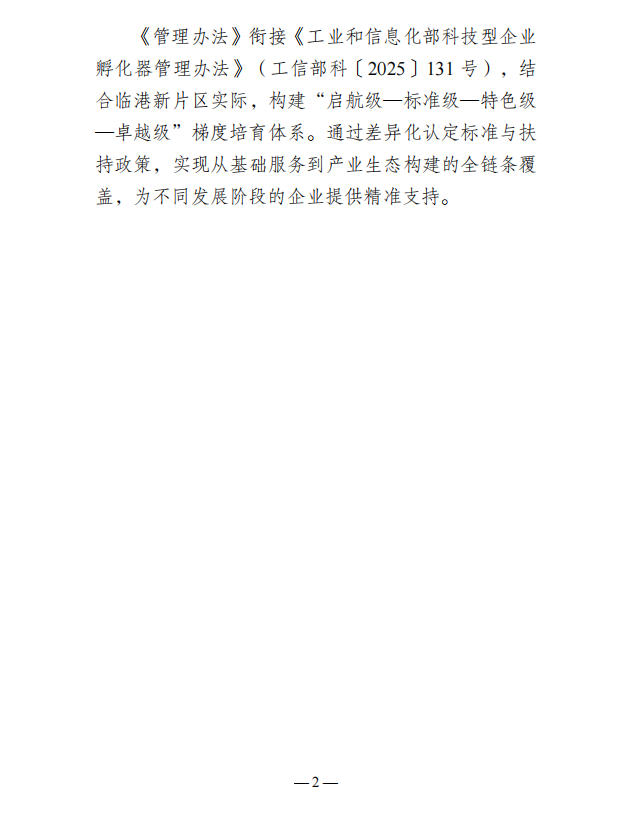 《管理办法》衔接《工业和信息化部科技型企业孵化器管理办法》（工信部科〔2025〕131号），结合临港新片区实际，构建“启航级—标准级—特色级—卓越级”梯度培育体系。通过差异化认定标准与扶持政策，实现从基础服务到产业生态构建的全链条覆盖，为不同发展阶段的企业提供精准支持。

—2—